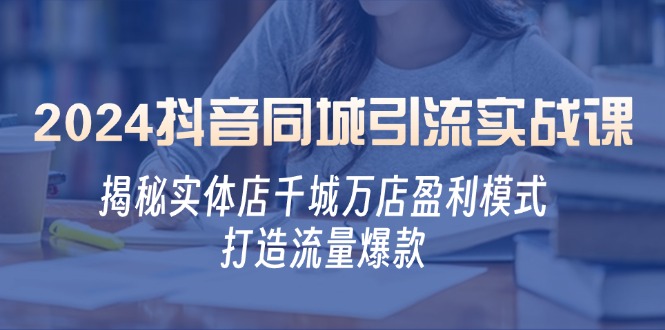 2024抖音同城引流实战课

揭秘实体店千城万店盈利模式
打造流量爆款